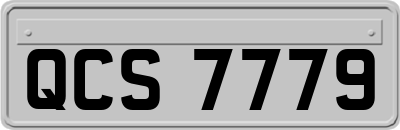 QCS 7779